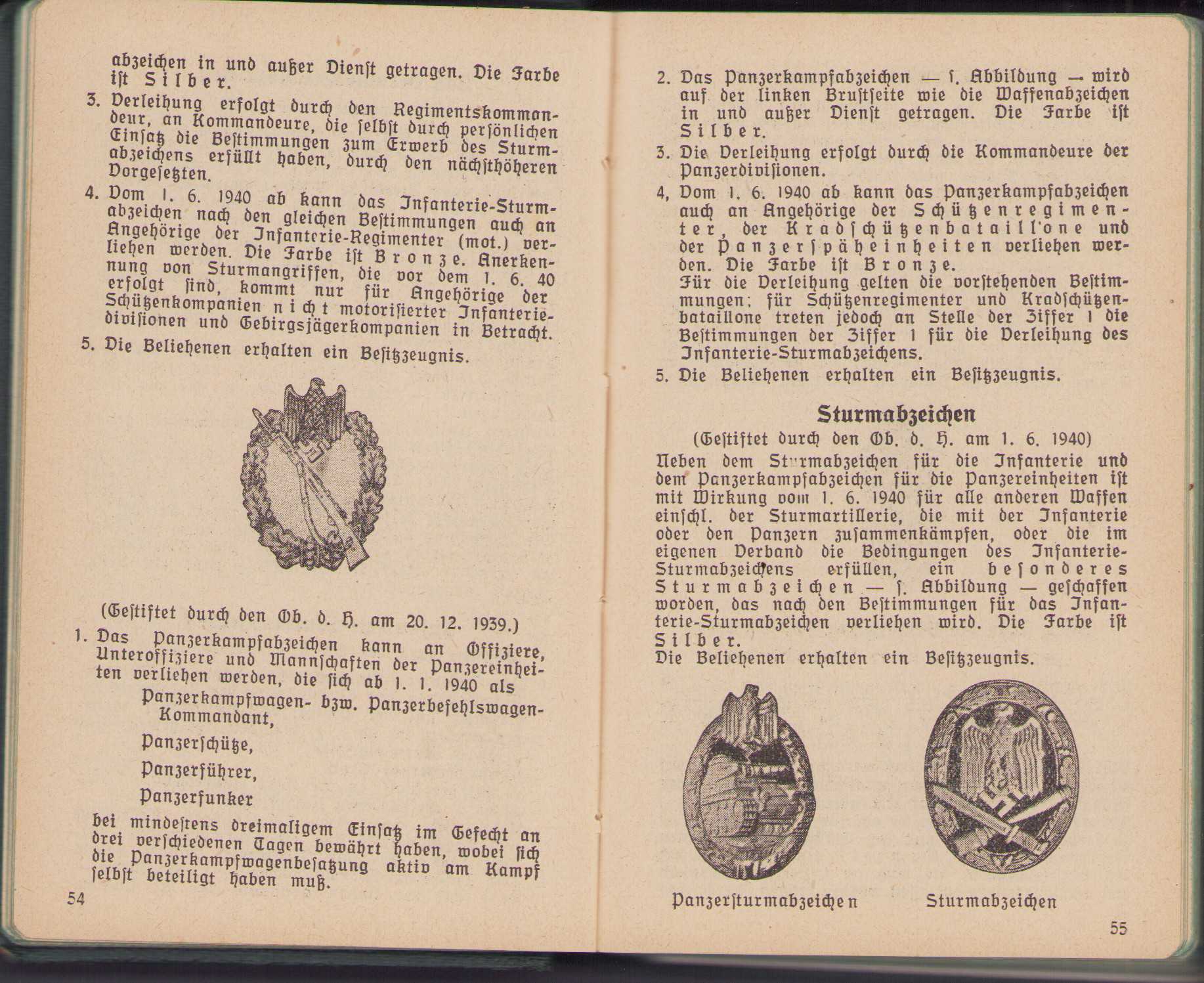 abzeichen in und außer Dienst getragen. Die Farbe ist Silber.

3. Verleihung erfolgt durch den Regimentskommandeur, an Kommandeure, die selbst durch persönlichen Einsatz die Bestimmungen zum Erwerb des Sturmabzeichens erfüllt haben, durch den nächsthöheren Vorgesetzten.

4. Vom 1. 6. 1940 ab kann das Infanterie-Sturmabzeichen nach den gleichen Bestimmungen auch an Angehörige der Infanterie-Regimenter (mot.) verliehen werden. Die Farbe ist Bronze. Anerkennung von Sturmangriffen, die vor dem 1. 6. 40 erfolgt sind, kommt nur für Angehörige der Schützenkompanien nicht motorisierter Infanteriedivisionen und Gebirgsjägerkompanien in Betracht.

5. Die Beliehenen erhalten ein Besitzzeugnis.

(Gestiftet durch den Ob. d. H. am 20. 12. 1939.)

1. Das Panzerkampfabzeichen kann an Offiziere, Unteroffiziere und Mannschaften der Panzereinheiten verliehen werden, die sich ab 1. 1. 1940 als

Panzerkampfwagen- bzw. Panzerbefehlswagen-Kommandant,

Panzerschütze,

Panzerführer,

Panzerfunker

bei mindestens dreimaligem Einsatz im Gefecht an drei verschiedenen Tagen bewährt haben, wobei sich die Panzerkampfwagenbesatzung aktiv am Kampf selbst beteiligt haben muß.

54

2. Das Panzerkampfabzeichen — s. Abbildung — wird auf der linken Brustseite wie die Waffenabzeichen in und außer Dienst getragen. Die Farbe ist Silber.

3. Die Verleihung erfolgt durch die Kommandeure der Panzerdivisionen.

4, Vom 1. 6. 1940 ab kann das Panzerkampfabzeichen auch an Angehörige der Schützenregimenter, der Kradschützenbataillone und der Panzerspäheinheiten verliehen werden. Die Farbe ist Bronze.
Für die Verleihung gelten die vorstehenden Bestimmungen; für Schützenregimenter und Kradschützenbataillone treten jedoch an Stelle der Ziffer 1 die Bestimmungen der Ziffer 1 für die Verleihung des Infanterie-Sturmabzeichens.

5. Die Beliehenen erhalten ein Besitzzeugnis.

Sturmabzeichen

(Gestiftet durch den Ob. d. H. am 1. 6. 1940)

Neben dem Sturmabzeichen für die Infanterie und dem Panzerkampfabzeichen für die Panzereinheiten ist mit Wirkung vom 1. 6. 1940 für alle anderen Waffen einschl. der Sturmartillerie, die mit der Infanterie oder den Panzern zusammenkämpfen, oder die im eigenen Verband die Bedingungen des Infanterie-Sturmabzeichens erfüllen, ein besonderes Sturmabzeichen — s. Abbildung — geschaffen worden, das nach den Bestimmungen für das Infanterie-Sturmabzeichen verliehen wird. Die Farbe ist Silber.
Die Beliehenen erhalten ein Besitzzeugnis.

Panzersturmabzeichen

Sturmabzeichen

55